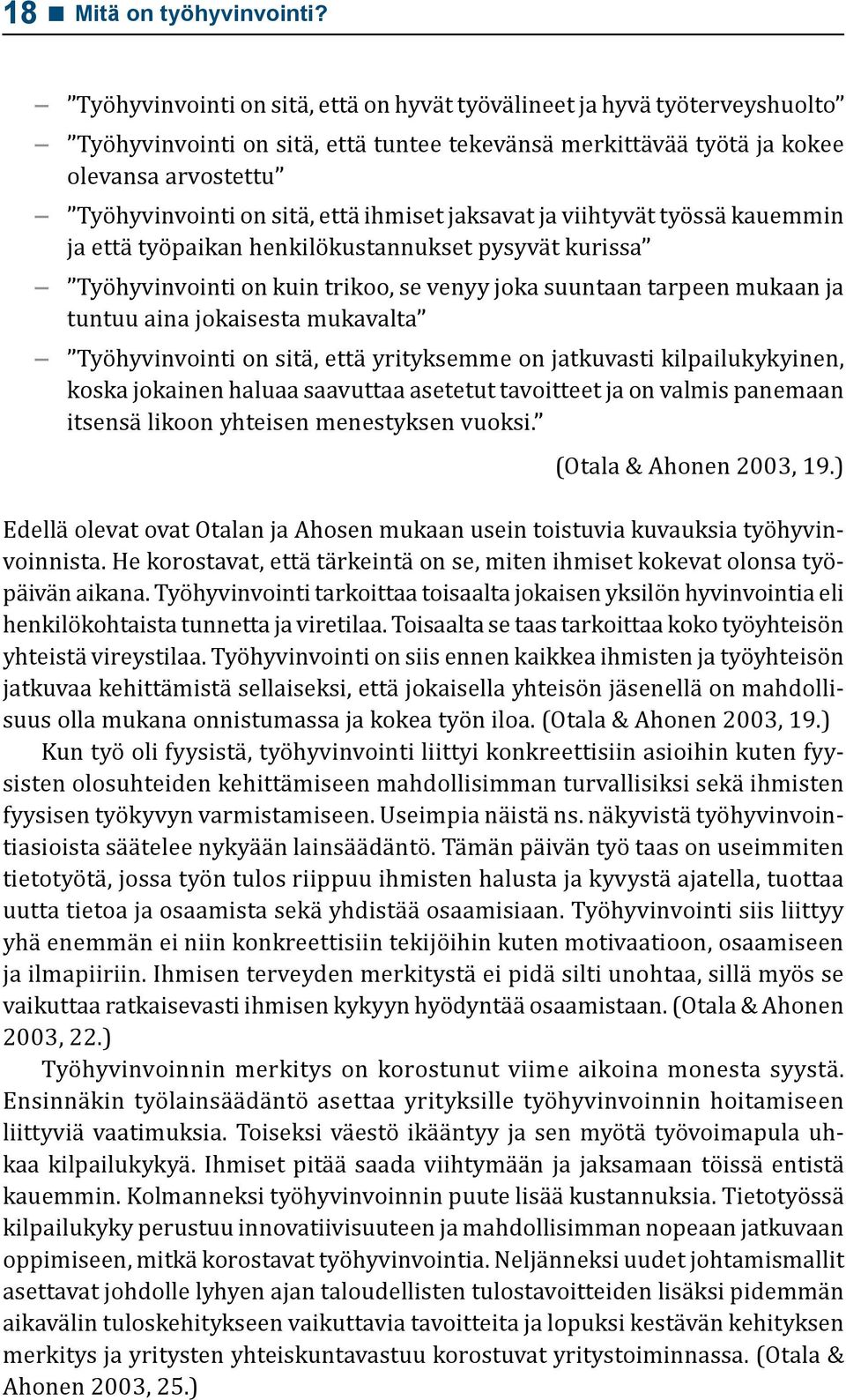 18 ■ Mitä on työhyvinvointi?

– ”Työhyvinvointi on sitä, että on hyvät työvälineet ja hyvä työterveyshuolto”
– ”Työhyvinvointi on sitä, että tuntee tekevänsä merkittävää työtä ja kokee olevansa arvostettu”
– ”Työhyvinvointi on sitä, että ihmiset jaksavat ja viihtyvät työssä kauemmin ja että työpaikan henkilökustannukset pysyvät kurissa”
– ”Työhyvinvointi on kuin trikoo, se venyy joka suuntaan tarpeen mukaan ja tuntuu aina jokaisesta mukavalta”
– ”Työhyvinvointi on sitä, että yrityksemme on jatkuvasti kilpailukykyinen, koska jokainen haluaa saavuttaa asetetut tavoitteet ja on valmis panemaan itsensä likoon yhteisen menestyksen vuoksi.”

(Otala & Ahonen 2003, 19.)

Edellä olevat ovat Otalan ja Ahosen mukaan usein toistuvia kuvauksia työhyvinvoinnista. He korostavat, että tärkeintä on se, miten ihmiset kokevat olonsa työpäivän aikana. Työhyvinvointi tarkoittaa toisaalta jokaisen yksilön hyvinvointia eli henkilökohtaista tunnetta ja viretilaa. Toisaalta se taas tarkoittaa koko työyhteisön yhteistä vireystilaa. Työhyvinvointi on siis ennen kaikkea ihmisten ja työyhteisön jatkuvaa kehittämistä sellaiseksi, että jokaisella yhteisön jäsenellä on mahdollisuus olla mukana onnistumassa ja kokea työn iloa. (Otala & Ahonen 2003, 19.)

Kun työ oli fyysistä, työhyvinvointi liittyi konkreettisiin asioihin kuten fyysisten olosuhteiden kehittämiseen mahdollisimman turvallisiksi sekä ihmisten fyysisen työkyvyn varmistamiseen. Useimpia näistä ns. näkyvistä työhyvinvointiasioista säätelee nykyään lainsäädäntö. Tämän päivän työ taas on useimmiten tietotyötä, jossa työn tulos riippuu ihmisten halusta ja kyvystä ajatella, tuottaa uutta tietoa ja osaamista sekä yhdistää osaamisiaan. Työhyvinvointi siis liittyy yhä enemmän ei niin konkreettisiin tekijöihin kuten motivaatioon, osaamiseen ja ilmapiiriin. Ihmisen terveyden merkitystä ei pidä silti unohtaa, sillä myös se vaikuttaa ratkaisevasti ihmisen kykyyn hyödyntää osaamistaan. (Otala & Ahonen 2003, 22.)

Työhyvinvoinnin merkitys on korostunut viime aikoina monesta syystä. Ensinnäkin työlainsäädäntö asettaa yrityksille työhyvinvoinnin hoitamiseen liittyviä vaatimuksia. Toiseksi väestö ikääntyy ja sen myötä työvoimapula uhkaa kilpailukykyä. Ihmiset pitää saada viihtymään ja jaksamaan töissä entistä kauemmin. Kolmanneksi työhyvinvoinnin puute lisää kustannuksia. Tietotyössä kilpailukyky perustuu innovatiivisuuteen ja mahdollisimman nopeaan jatkuvaan oppimiseen, mitkä korostavat työhyvinvointia. Neljänneksi uudet johtamismallit asettavat johdolle lyhyen ajan taloudellisten tulostavoitteiden lisäksi pidemmän aikavälin tuloskehitykseen vaikuttavia tavoitteita ja lopuksi kestävän kehityksen merkitys ja yritysten yhteiskuntavastuu korostuvat yritystoiminnassa. (Otala & Ahonen 2003, 25.)